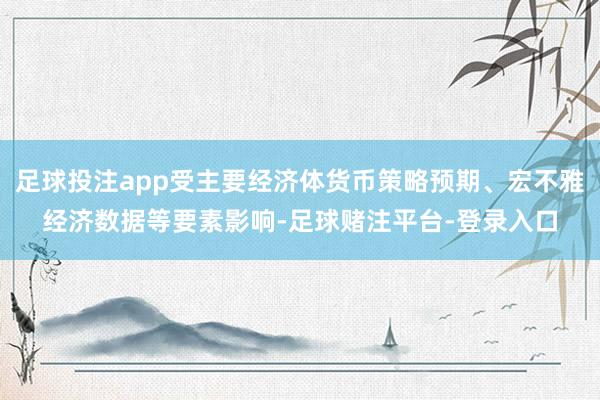 足球投注app受主要经济体货币策略预期、宏不雅经济数据等要素影响-足球赌注平台-登录入口